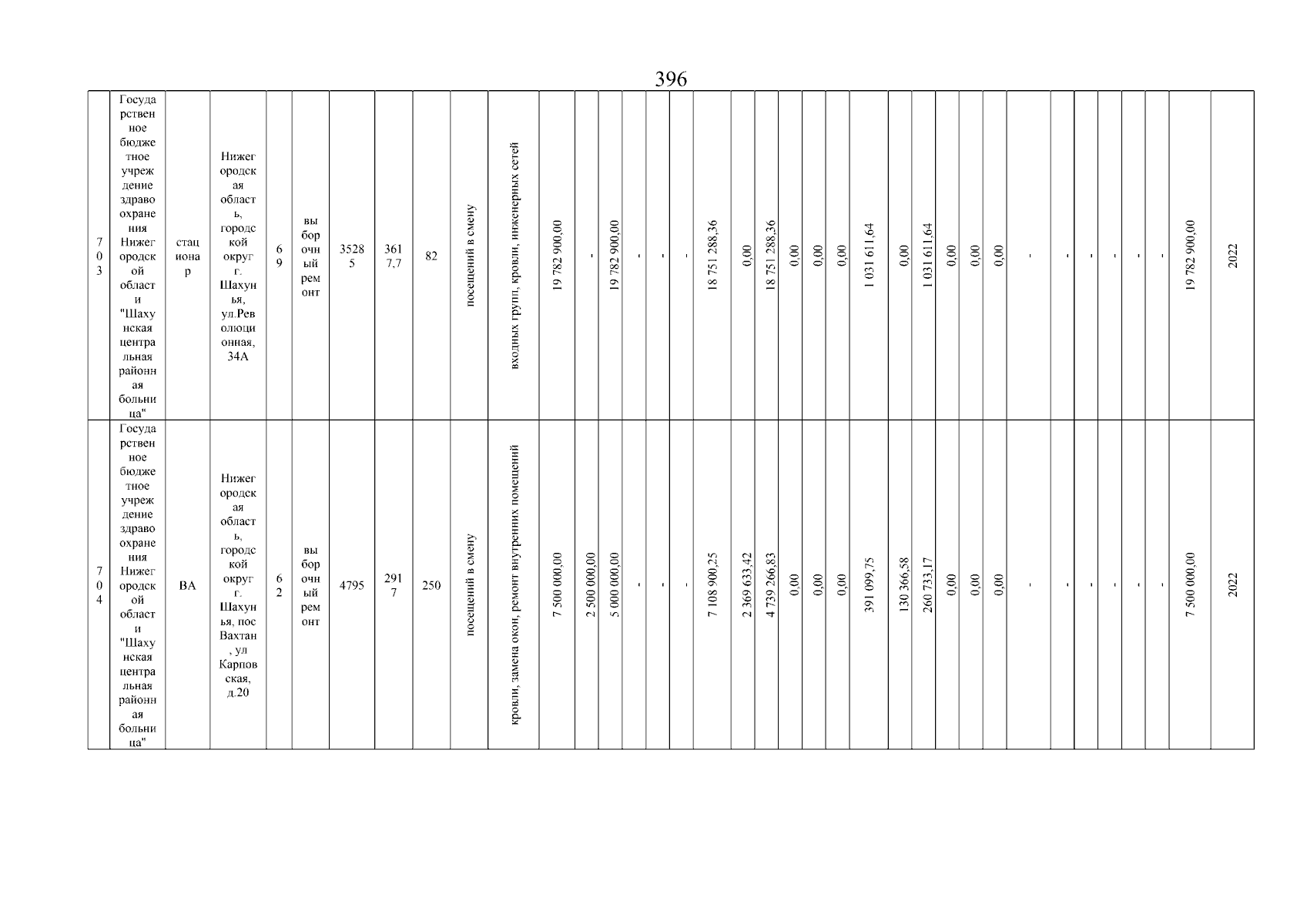 396

| 703 | Государственное бюджетное учреждение здравоохранения Нижегородской области "Шахунская центральная районная больница" | стационар | Нижегородская область, городской округ г. Шахунья, ул.Революционная, 34А | 69 | выборочный ремонт | 35285 | 3617,7 | 82 | посещений в смену | входных групп, кровли, инженерных сетей | 19 782 900,00 | - | 19 782 900,00 | - | - | - | 18 751 288,36 | 0,00 | 18 751 288,36 | 0,00 | 0,00 | 0,00 | 1 031 611,64 | 0,00 | 1 031 611,64 | 0,00 | 0,00 | 0,00 | - | - | - | - | - | - | 19 782 900,00 | 2022 |
|---|---|---|---|---|---|---|---|---|---|---|---|---|---|---|---|---|---|---|---|---|---|---|---|---|---|---|---|---|---|---|---|---|---|---|---|---|
| 704 | Государственное бюджетное учреждение здравоохранения Нижегородской области "Шахунская центральная районная больница" | ВА | Нижегородская область, городской округ г. Шахунья, пос Вахтан, ул Карповская, д.20 | 62 | выборочный ремонт | 4795 | 2917 | 250 | посещений в смену | кровли, замена окон, ремонт внутренних помещений | 7 500 000,00 | 2 500 000,00 | 5 000 000,00 | - | - | - | 7 108 900,25 | 2 369 633,42 | 4 739 266,83 | 0,00 | 0,00 | 0,00 | 391 099,75 | 130 366,58 | 260 733,17 | 0,00 | 0,00 | 0,00 | - | - | - | - | - | - | 7 500 000,00 | 2022 |